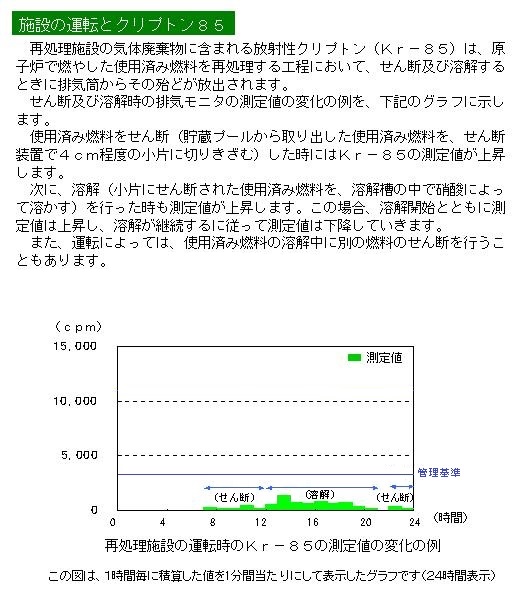 施設の運転とクリプトン８５

再処理施設の気体廃棄物に含まれる放射性クリプトン（Ｋｒ－８５）は、原子炉で燃やした使用済み燃料を再処理する工程において、せん断及び溶解するときに排気筒からその殆どが放出されます。

せん断及び溶解時の排気モニタの測定値の変化の例を、下記のグラフに示します。

使用済み燃料をせん断（貯蔵プールから取り出した使用済み燃料を、せん断装置で４ｃｍ程度の小片に切りきざむ）した時にはＫｒ－８５の測定値が上昇します。

次に、溶解（小片にせん断された使用済み燃料を、溶解槽の中で硝酸によって溶かす）を行った時も測定値が上昇します。この場合、溶解開始とともに測定値は上昇し、溶解が継続するに従って測定値は下降していきます。

また、運転によっては、使用済み燃料の溶解中に別の燃料のせん断を行うこともあります。

（ｃｐｍ）
15,000
10,000
5,000
0
測定値
管理基準
（せん断）
（溶解）
（せん断）
0 4 8 12 16 20 24 （時間）

再処理施設の運転時のＫｒ－８５の測定値の変化の例

この図は、1時間毎に積算した値を1分間当たりにして表示したグラフです（24時間表示）